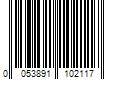 0 053891 102117